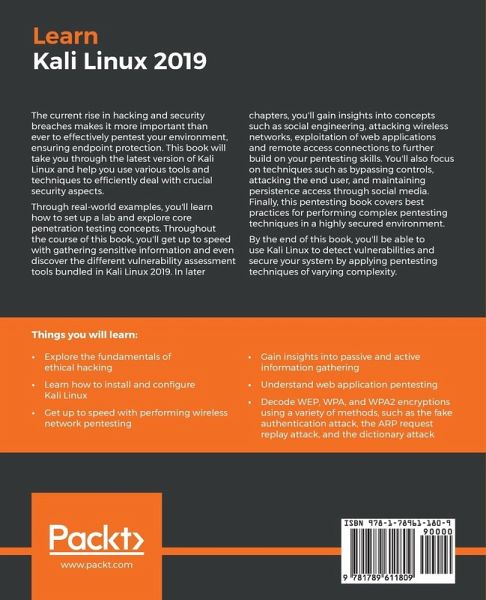 Learn
Kali Linux 2019

The current rise in hacking and security breaches makes it more important than ever to effectively pentest your environment, ensuring endpoint protection. This book will take you through the latest version of Kali Linux and help you use various tools and techniques to efficiently deal with crucial security aspects.

Through real-world examples, you'll learn how to set up a lab and explore core penetration testing concepts. Throughout the course of this book, you'll get up to speed with gathering sensitive information and even discover the different vulnerability assessment tools bundled in Kali Linux 2019. In later chapters, you'll gain insights into concepts such as social engineering, attacking wireless networks, exploitation of web applications and remote access connections to further build on your pentesting skills. You'll also focus on techniques such as bypassing controls, attacking the end user, and maintaining persistence access through social media. Finally, this pentesting book covers best practices for performing complex pentesting techniques in a highly secured environment.

By the end of this book, you'll be able to use Kali Linux to detect vulnerabilities and secure your system by applying pentesting techniques of varying complexity.

Things you will learn:

• Explore the fundamentals of ethical hacking
• Learn how to install and configure Kali Linux
• Get up to speed with performing wireless network pentesting
• Gain insights into passive and active information gathering
• Understand web application pentesting
• Decode WEP, WPA, and WPA2 encryptions using a variety of methods, such as the fake authentication attack, the ARP request replay attack, and the dictionary attack

Packt>
www.packt.com

ISBN 978-1-78961-180-9
90000
9 781789 611809